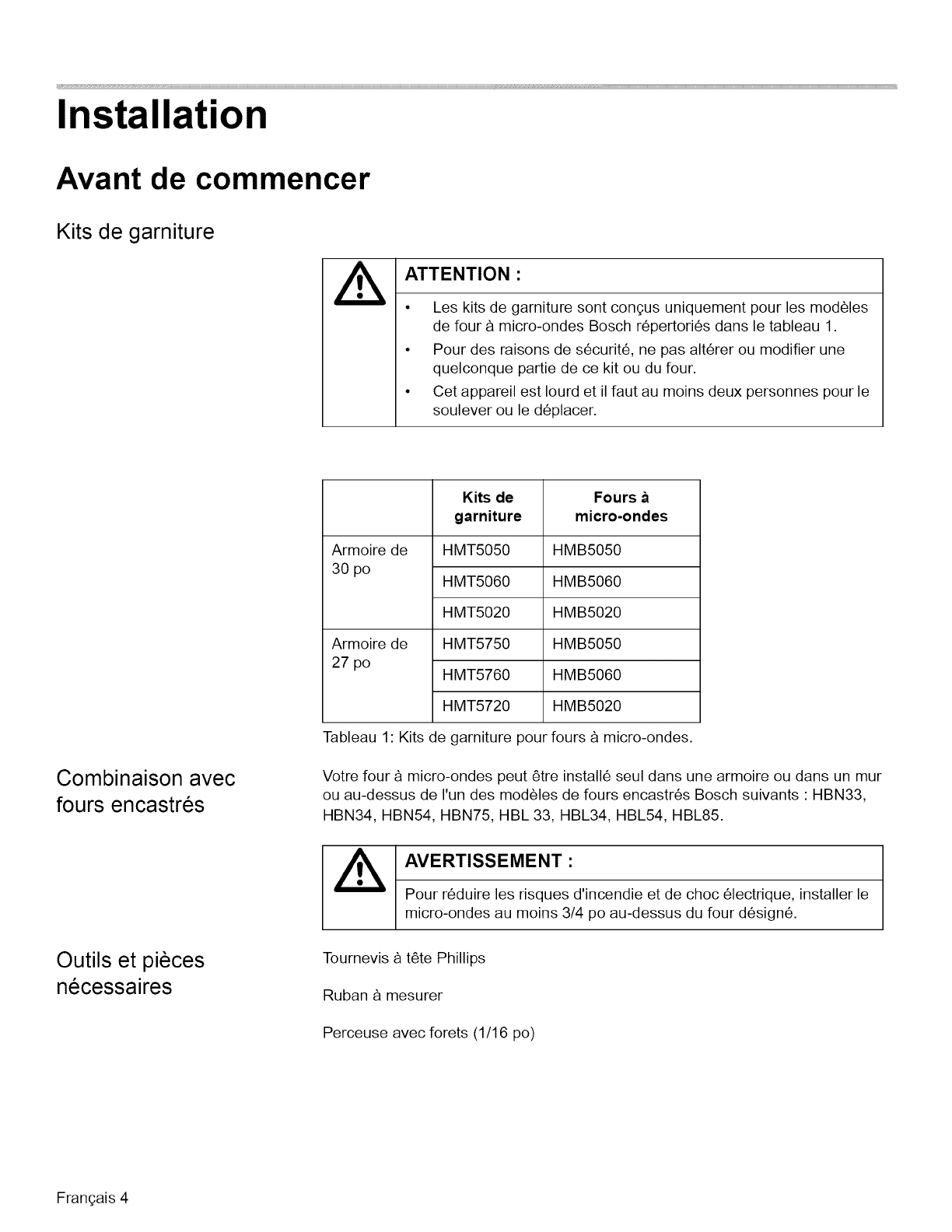 Installation

Avant de commencer

Kits de garniture

ATTENTION :

• Les kits de garniture sont conçus uniquement pour les modèles de four à micro-ondes Bosch répertoriés dans le tableau 1.
• Pour des raisons de sécurité, ne pas altérer ou modifier une quelconque partie de ce kit ou du four.
• Cet appareil est lourd et il faut au moins deux personnes pour le soulever ou le déplacer.

| | Kits de garniture | Fours à micro-ondes |
|---|---|---|
| Armoire de 30 po | HMT5050 | HMB5050 |
| | HMT5060 | HMB5060 |
| | HMT5020 | HMB5020 |
| Armoire de 27 po | HMT5750 | HMB5050 |
| | HMT5760 | HMB5060 |
| | HMT5720 | HMB5020 |

Tableau 1: Kits de garniture pour fours à micro-ondes.

Combinaison avec fours encastrés

Votre four à micro-ondes peut être installé seul dans une armoire ou dans un mur ou au-dessus de l'un des modèles de fours encastrés Bosch suivants : HBN33, HBN34, HBN54, HBN75, HBL 33, HBL34, HBL54, HBL85.

AVERTISSEMENT :

Pour réduire les risques d'incendie et de choc électrique, installer le micro-ondes au moins 3/4 po au-dessus du four désigné.

Outils et pièces nécessaires

Tournevis à tête Phillips

Ruban à mesurer

Perceuse avec forets (1/16 po)

Français 4